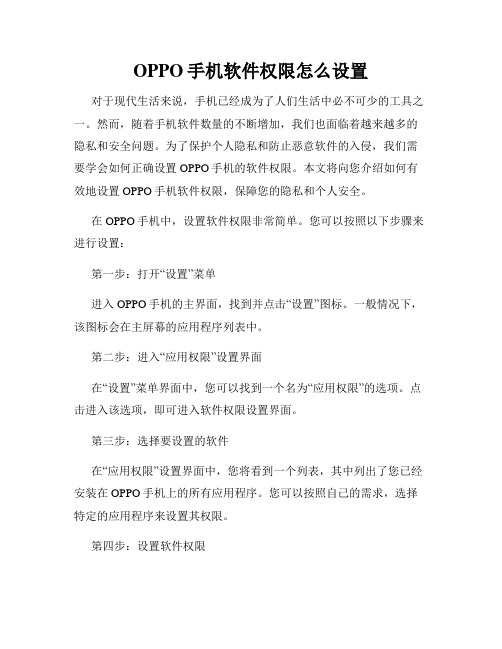 OPPO 手机软件权限怎么设置

对于现代生活来说，手机已经成为了人们生活中必不可少的工具之一。然而，随着手机软件数量的不断增加，我们也面临着越来越多的隐私和安全问题。为了保护个人隐私和防止恶意软件的入侵，我们需要学会如何正确设置 OPPO 手机的软件权限。本文将向您介绍如何有效地设置 OPPO 手机软件权限，保障您的隐私和个人安全。

在 OPPO 手机中，设置软件权限非常简单。您可以按照以下步骤来进行设置：

第一步：打开“设置”菜单

进入 OPPO 手机的主界面，找到并点击“设置”图标。一般情况下，该图标会在主屏幕的应用程序列表中。

第二步：进入“应用权限”设置界面

在“设置”菜单界面中，您可以找到一个名为“应用权限”的选项。点击进入该选项，即可进入软件权限设置界面。

第三步：选择要设置的软件

在“应用权限”设置界面中，您将看到一个列表，其中列出了您已经安装在 OPPO 手机上的所有应用程序。您可以按照自己的需求，选择特定的应用程序来设置其权限。

第四步：设置软件权限